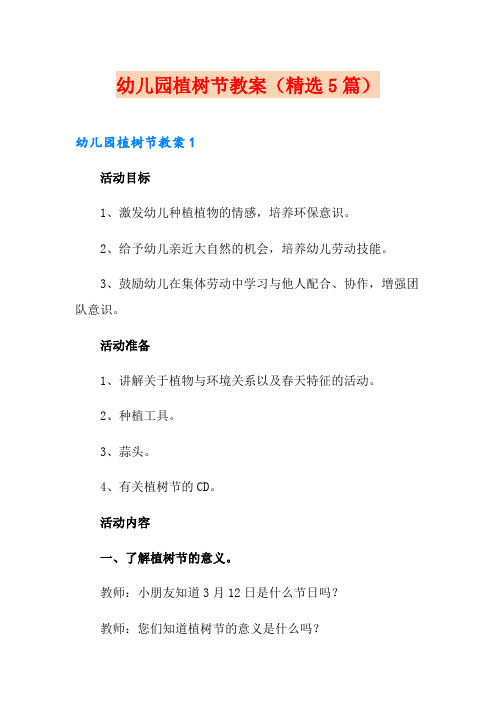 幼儿园植树节教案（精选5篇）

幼儿园植树节教案1

活动目标

1、激发幼儿种植植物的情感，培养环保意识。

2、给予幼儿亲近大自然的机会，培养幼儿劳动技能。

3、鼓励幼儿在集体劳动中学习与他人配合、协作，增强团队意识。

活动准备

1、讲解关于植物与环境关系以及春天特征的活动。

2、种植工具。

3、蒜头。

4、有关植树节的CD。

活动内容

一、了解植树节的意义。

教师：小朋友知道3月12日是什么节日吗？

教师：您们知道植树节的意义是什么吗？